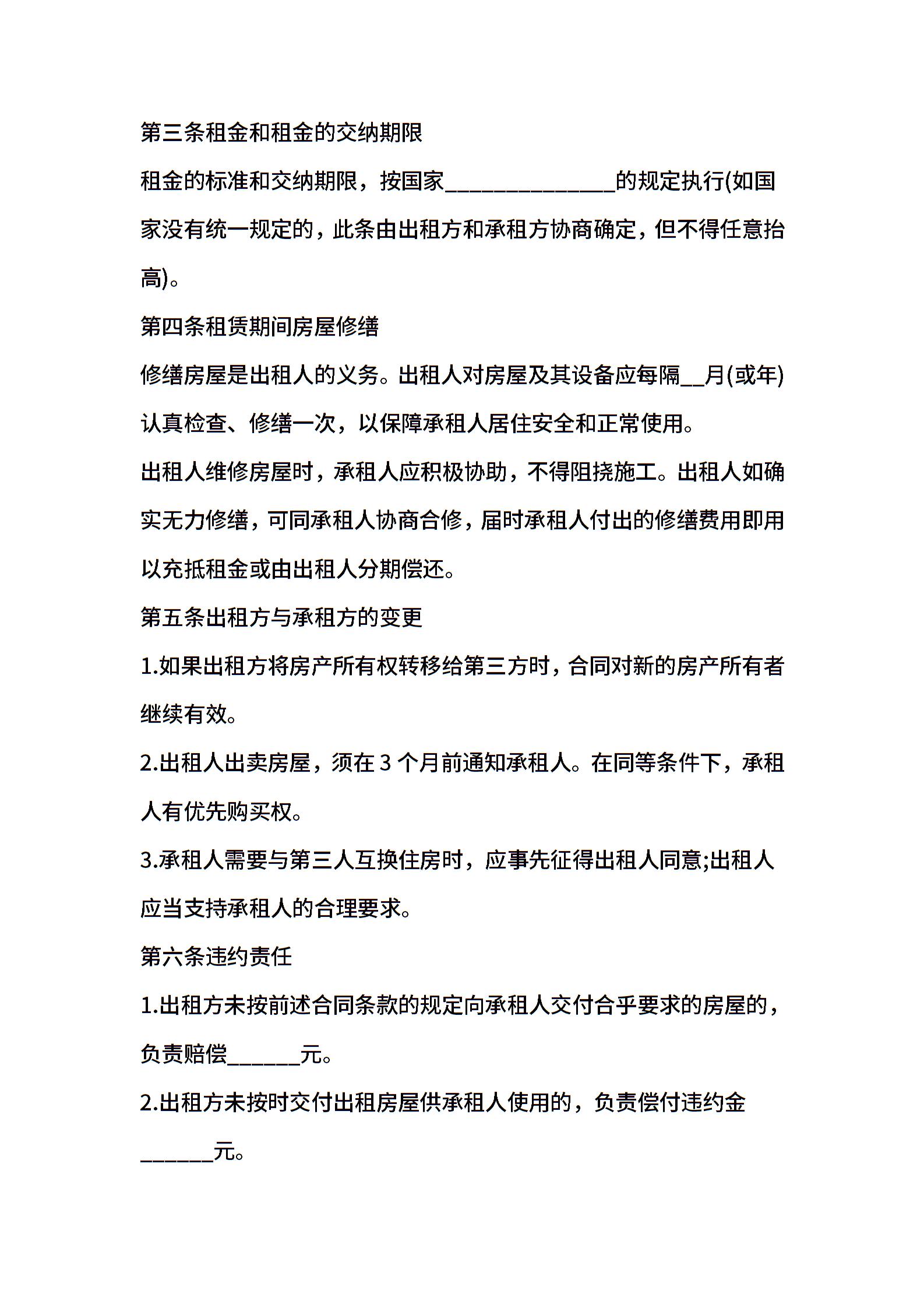 第三条租金和租金的交纳期限

租金的标准和交纳期限，按国家______________的规定执行(如国家没有统一规定的，此条由出租方和承租方协商确定，但不得任意抬高)。

第四条租赁期间房屋修缮

修缮房屋是出租人的义务。出租人对房屋及其设备应每隔__月(或年)认真检查、修缮一次，以保障承租人居住安全和正常使用。

出租人维修房屋时，承租人应积极协助，不得阻挠施工。出租人如确实无力修缮，可同承租人协商合修，届时承租人付出的修缮费用即用以充抵租金或由出租人分期偿还。

第五条出租方与承租方的变更

1.如果出租方将房产所有权转移给第三方时，合同对新的房产所有者继续有效。

2.出租人出卖房屋，须在 3 个月前通知承租人。在同等条件下，承租人有优先购买权。

3.承租人需要与第三人互换住房时，应事先征得出租人同意;出租人应当支持承租人的合理要求。

第六条违约责任

1.出租方未按前述合同条款的规定向承租人交付合乎要求的房屋的，负责赔偿______元。

2.出租方未按时交付出租房屋供承租人使用的，负责偿付违约金______元。